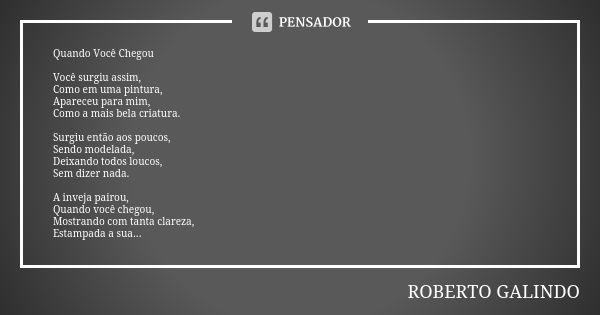 PENSADOR

Quando Você Chegou

Você surgiu assim,
Como em uma pintura,
Apareceu para mim,
Como a mais bela criatura.

Surgiu então aos poucos,
Sendo modelada,
Deixando todos loucos,
Sem dizer nada.

A inveja pairou,
Quando você chegou,
Mostrando com tanta clareza,
Estampada a sua...

ROBERTO GALINDO